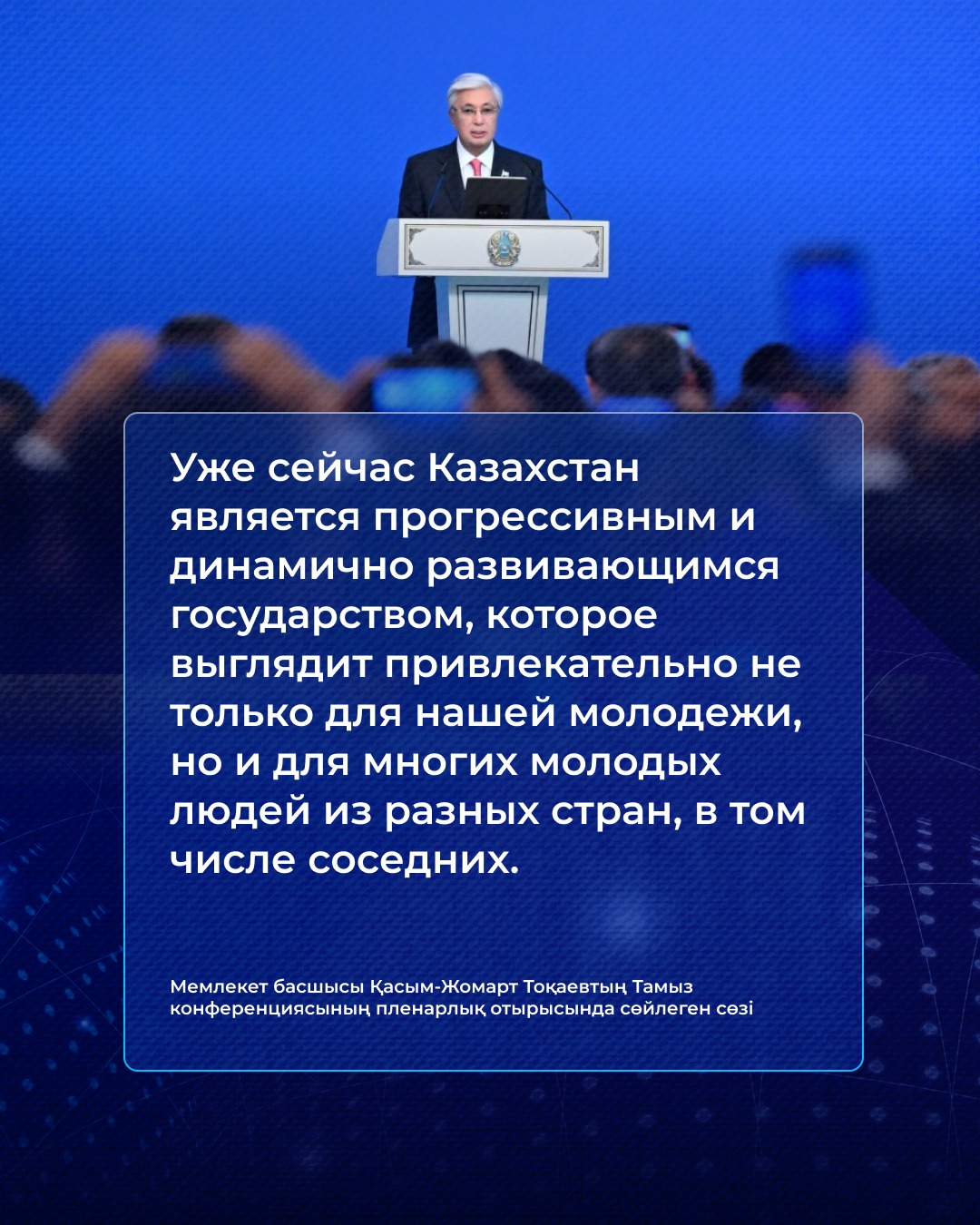 Уже сейчас Казахстан является прогрессивным и динамично развивающимся государством, которое выглядит привлекательно не только для нашей молодежи, но и для многих молодых людей из разных стран, в том числе соседних.

Мемлекет басшысы Қасым-Жомарт Тоқаевтың Тамыз конференциясының пленарлық отырысында сөйлеген сөзі